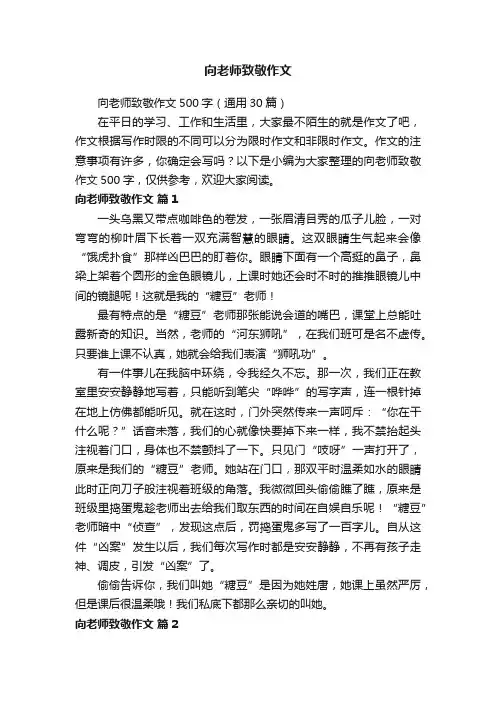 向老师致敬作文

向老师致敬作文 500 字（通用 30 篇）

在平日的学习、工作和生活里，大家最不陌生的就是作文了吧，作文根据写作时限的不同可以分为限时作文和非限时作文。作文的注意事项有许多，你确定会写吗？以下是小编为大家整理的向老师致敬作文 500 字，仅供参考，欢迎大家阅读。

向老师致敬作文 篇 1

一头乌黑又带点咖啡色的卷发，一张眉清目秀的瓜子儿脸，一对弯弯的柳叶眉下长着一双充满智慧的眼睛。这双眼睛生气起来会像“饿虎扑食”那样凶巴巴的盯着你。眼睛下面有一个高挺的鼻子，鼻梁上架着个圆形的金色眼镜儿，上课时她还会时不时的推推眼镜儿中间的镜腿呢！这就是我的“糖豆”老师！

最有特点的是“糖豆”老师那张能说会道的嘴巴，课堂上总能吐露新奇的知识。当然，老师的“河东狮吼”，在我们班可是名不虚传。只要谁上课不认真，她就会给我们表演“狮吼功”。

有一件事儿在我脑中环绕，令我经久不忘。那一次，我们正在教室里安安静静地写着，只能听到笔尖“哗哗”的写字声，连一根针掉在地上仿佛都能听见。就在这时，门外突然传来一声呵斥：“你在干什么呢？”话音未落，我们的心就像快要掉下来一样，我不禁抬起头注视着门口，身体也不禁颤抖了一下。只见门“吱呀”一声打开了，原来是我们的“糖豆”老师。她站在门口，那双平时温柔如水的眼睛此时正向刀子般注视着班级的角落。我微微回头偷偷瞧了瞧，原来是班级里捣蛋鬼趁老师出去给我们取东西的时间在自娱自乐呢！“糖豆”老师暗中“侦查”，发现这点后，罚捣蛋鬼多写了一百字儿。自从这件“凶案”发生以后，我们每次写作时都是安安静静，不再有孩子走神、调皮，引发“凶案”了。

偷偷告诉你，我们叫她“糖豆”是因为她姓唐，她课上虽然严厉，但是课后很温柔哦！我们私底下都那么亲切的叫她。

向老师致敬作文 篇 2